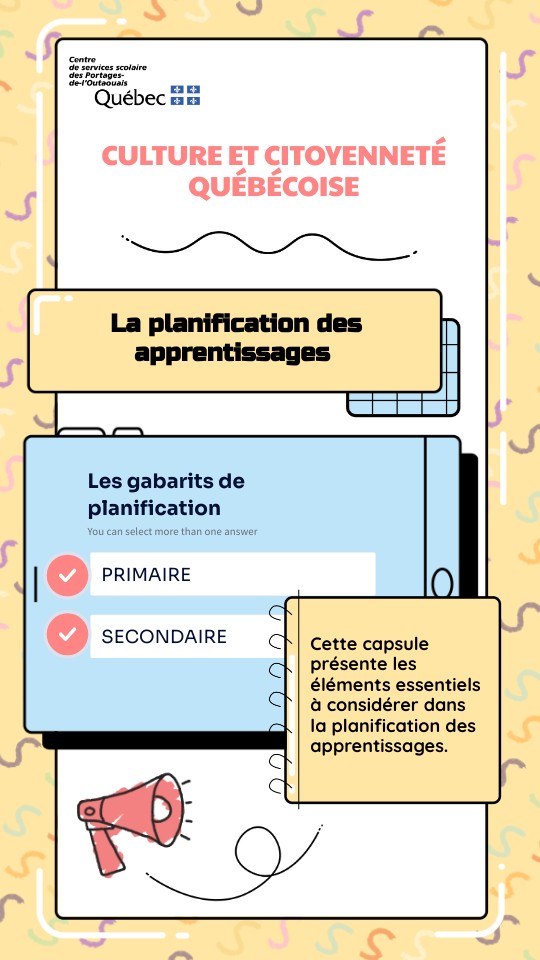 Centre de services scolaire des Portages-de-l'Outaouais
Québec

CULTURE ET CITOYENNETÉ QUÉBÉCOISE

La planification des apprentissages

Les gabarits de planification
You can select more than one answer

PRIMAIRE

SECONDAIRE

Cette capsule présente les éléments essentiels à considérer dans la planification des apprentissages.